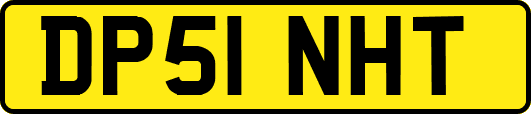 DP51 NHT